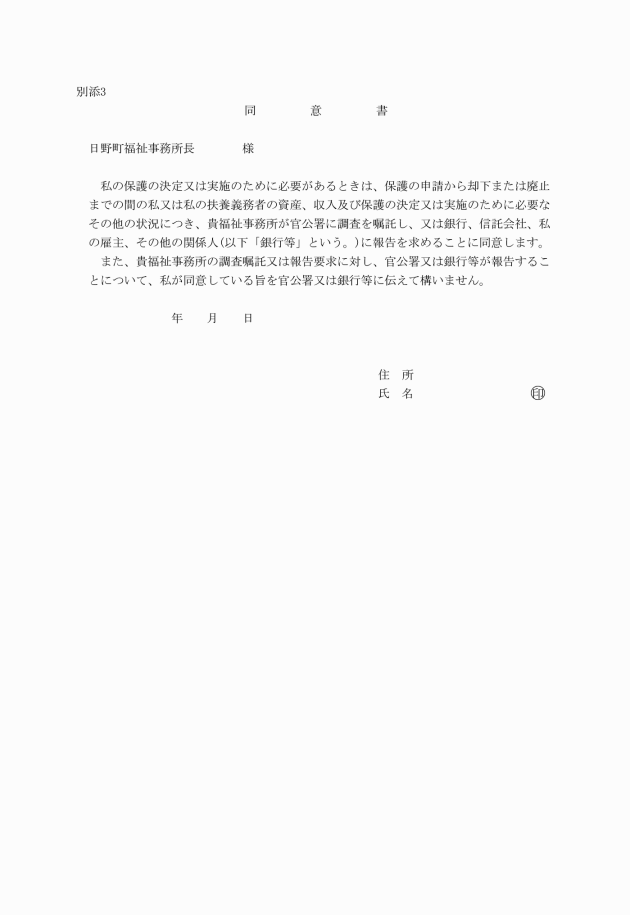 別添3

同　意　書

日野町福祉事務所長　　　様

私の保護の決定又は実施のために必要があるときは、保護の申請から却下または廃止までの間の私又は私の扶養義務者の資産、収入及び保護の決定又は実施のために必要なその他の状況につき、貴福祉事務所が官公署に調査を嘱託し、又は銀行、信託会社、私の雇主、その他の関係人(以下「銀行等」という。)に報告を求めることに同意します。
また、貴福祉事務所の調査嘱託又は報告要求に対し、官公署又は銀行等が報告することについて、私が同意している旨を官公署又は銀行等に伝えて構いません。

年　月　日

住　所
氏　名　　　　　　㊞